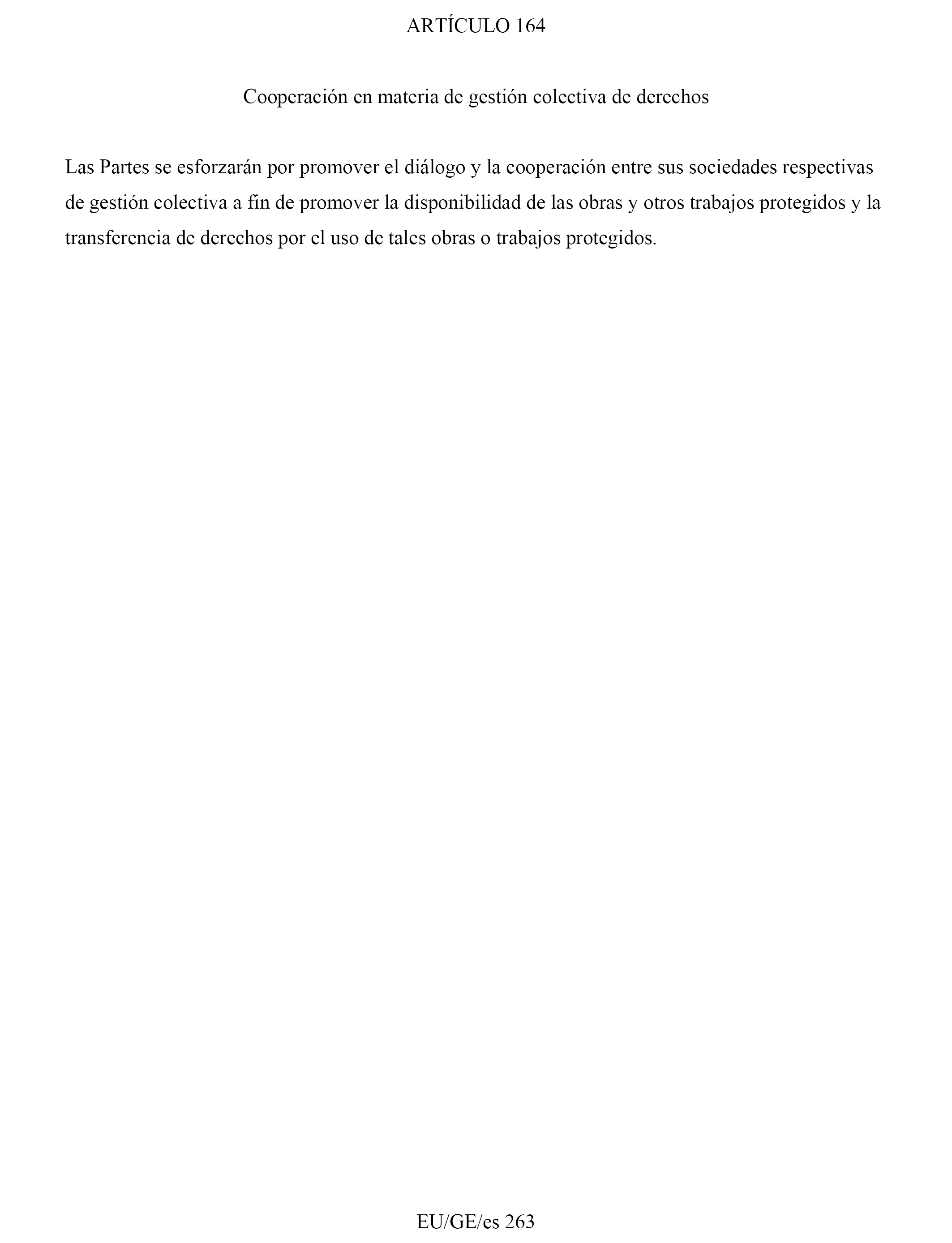 ARTÍCULO 164

Cooperación en materia de gestión colectiva de derechos

Las Partes se esforzarán por promover el diálogo y la cooperación entre sus sociedades respectivas de gestión colectiva a fin de promover la disponibilidad de las obras y otros trabajos protegidos y la transferencia de derechos por el uso de tales obras o trabajos protegidos.

EU/GE/es 263